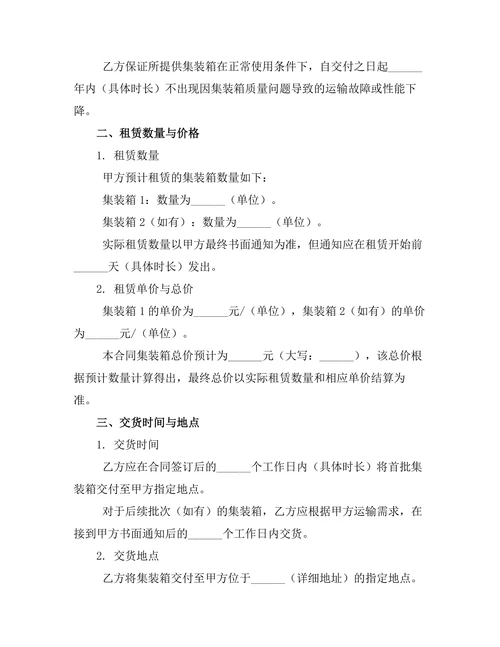 乙方保证所提供集装箱在正常使用条件下，自交付之日起______年内（具体时长）不出现因集装箱质量问题导致的运输故障或性能下降。

二、租赁数量与价格

1. 租赁数量

甲方预计租赁的集装箱数量如下：

集装箱 1：数量为______（单位）。

集装箱 2（如有）：数量为______（单位）。

实际租赁数量以甲方最终书面通知为准，但通知应在租赁开始前______天（具体时长）发出。

2. 租赁单价与总价

集装箱 1 的单价为______元/（单位），集装箱 2（如有）的单价为______元/（单位）。

本合同集装箱总价预计为______元（大写：______），该总价根据预计数量计算得出，最终总价以实际租赁数量和相应单价结算为准。

三、交货时间与地点

1. 交货时间

乙方应在合同签订后的______个工作日内（具体时长）将首批集装箱交付至甲方指定地点。

对于后续批次（如有）的集装箱，乙方应根据甲方运输需求，在接到甲方书面通知后的______个工作日内交货。

2. 交货地点

乙方将集装箱交付至甲方位于______（详细地址）的指定地点。